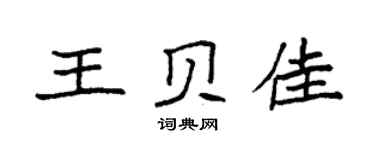 王贝佳
词典网